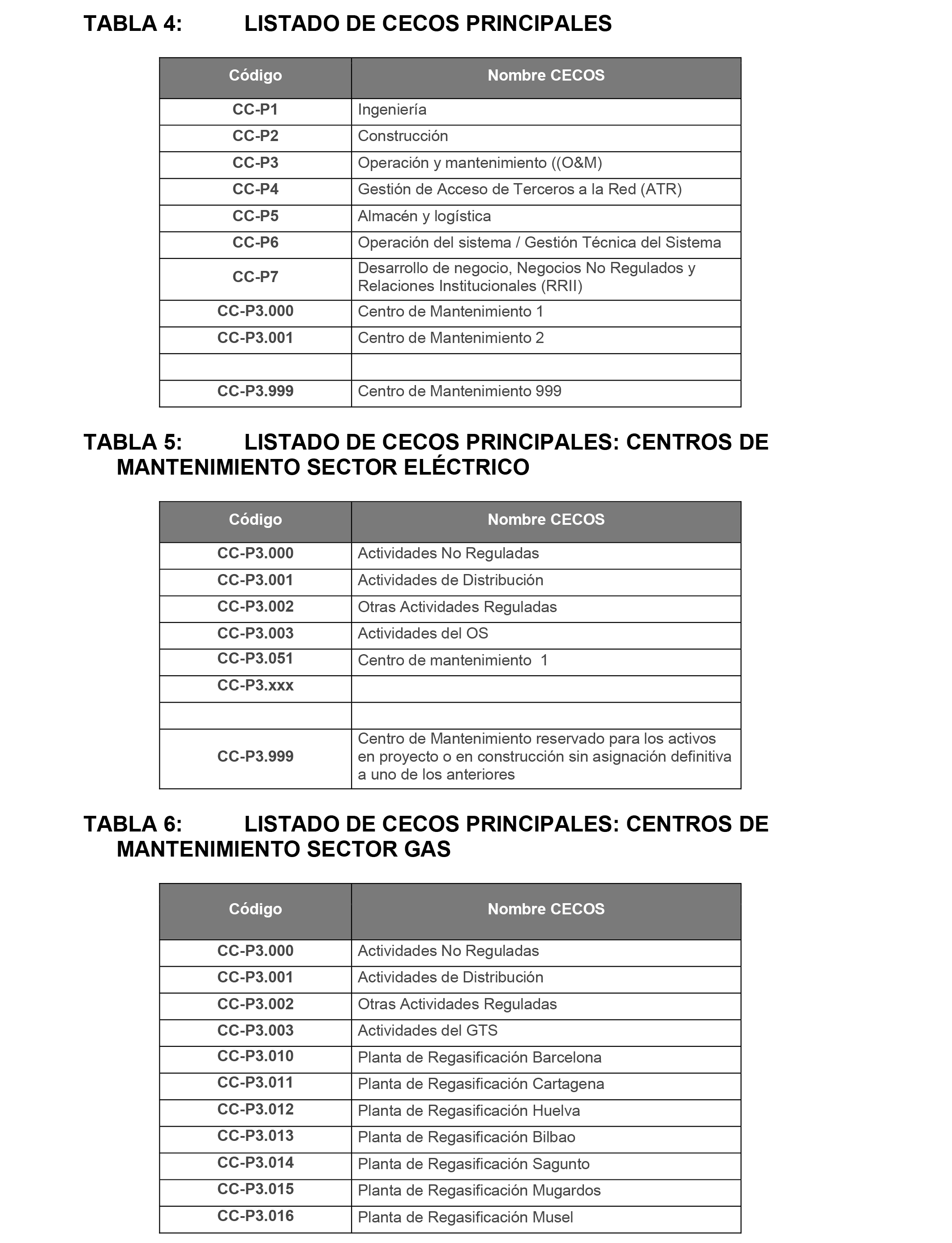 TABLA 4: LISTADO DE CECOS PRINCIPALES

| Código | Nombre CECOS |
|---|---|
| CC-P1 | Ingeniería |
| CC-P2 | Construcción |
| CC-P3 | Operación y mantenimiento ((O&M) |
| CC-P4 | Gestión de Acceso de Terceros a la Red (ATR) |
| CC-P5 | Almacén y logística |
| CC-P6 | Operación del sistema / Gestión Técnica del Sistema |
| CC-P7 | Desarrollo de negocio, Negocios No Regulados y Relaciones Institucionales (RRII) |
| CC-P3.000 | Centro de Mantenimiento 1 |
| CC-P3.001 | Centro de Mantenimiento 2 |
| | |
| CC-P3.999 | Centro de Mantenimiento 999 |

TABLA 5: LISTADO DE CECOS PRINCIPALES: CENTROS DE MANTENIMIENTO SECTOR ELÉCTRICO

| Código | Nombre CECOS |
|---|---|
| CC-P3.000 | Actividades No Reguladas |
| CC-P3.001 | Actividades de Distribución |
| CC-P3.002 | Otras Actividades Reguladas |
| CC-P3.003 | Actividades del OS |
| CC-P3.051 | Centro de mantenimiento 1 |
| CC-P3.xxx | |
| | |
| CC-P3.999 | Centro de Mantenimiento reservado para los activos en proyecto o en construcción sin asignación definitiva a uno de los anteriores |

TABLA 6: LISTADO DE CECOS PRINCIPALES: CENTROS DE MANTENIMIENTO SECTOR GAS

| Código | Nombre CECOS |
|---|---|
| CC-P3.000 | Actividades No Reguladas |
| CC-P3.001 | Actividades de Distribución |
| CC-P3.002 | Otras Actividades Reguladas |
| CC-P3.003 | Actividades del GTS |
| CC-P3.010 | Planta de Regasificación Barcelona |
| CC-P3.011 | Planta de Regasificación Cartagena |
| CC-P3.012 | Planta de Regasificación Huelva |
| CC-P3.013 | Planta de Regasificación Bilbao |
| CC-P3.014 | Planta de Regasificación Sagunto |
| CC-P3.015 | Planta de Regasificación Mugardos |
| CC-P3.016 | Planta de Regasificación Musel |